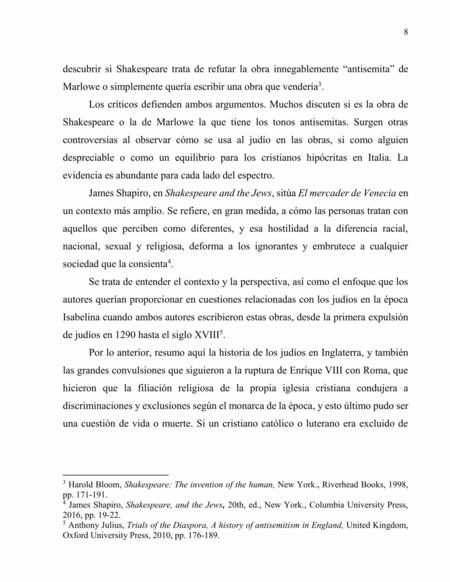 8

descubrir si Shakespeare trata de refutar la obra innegablemente "antisemita" de Marlowe o simplemente quería escribir una obra que vendería$^3$.

Los críticos defienden ambos argumentos. Muchos discuten si es la obra de Shakespeare o la de Marlowe la que tiene los tonos antisemitas. Surgen otras controversias al observar cómo se usa al judío en las obras, si como alguien despreciable o como un equilibrio para los cristianos hipócritas en Italia. La evidencia es abundante para cada lado del espectro.

James Shapiro, en Shakespeare and the Jews, sitúa El mercader de Venecia en un contexto más amplio. Se refiere, en gran medida, a cómo las personas tratan con aquellos que perciben como diferentes, y esa hostilidad a la diferencia racial, nacional, sexual y religiosa, deforma a los ignorantes y embrutece a cualquier sociedad que la consienta$^4$.

Se trata de entender el contexto y la perspectiva, así como el enfoque que los autores querían proporcionar en cuestiones relacionadas con los judíos en la época Isabelina cuando ambos autores escribieron estas obras, desde la primera expulsión de judíos en 1290 hasta el siglo XVIII$^5$.

Por lo anterior, resumo aquí la historia de los judíos en Inglaterra, y también las grandes convulsiones que siguieron a la ruptura de Enrique VIII con Roma, que hicieron que la filiación religiosa de la propia iglesia cristiana condujera a discriminaciones y exclusiones según el monarca de la época, y esto último pudo ser una cuestión de vida o muerte. Si un cristiano católico o luterano era excluido de

$^3$ Harold Bloom, Shakespeare: The invention of the human, New York., Riverhead Books, 1998, pp. 171-191.
$^4$ James Shapiro, Shakespeare, and the Jews, 20th, ed., New York., Columbia University Press, 2016, pp. 19-22.
$^5$ Anthony Julius, Trials of the Diaspora, A history of antisemitism in England, United Kingdom, Oxford University Press, 2010, pp. 176-189.